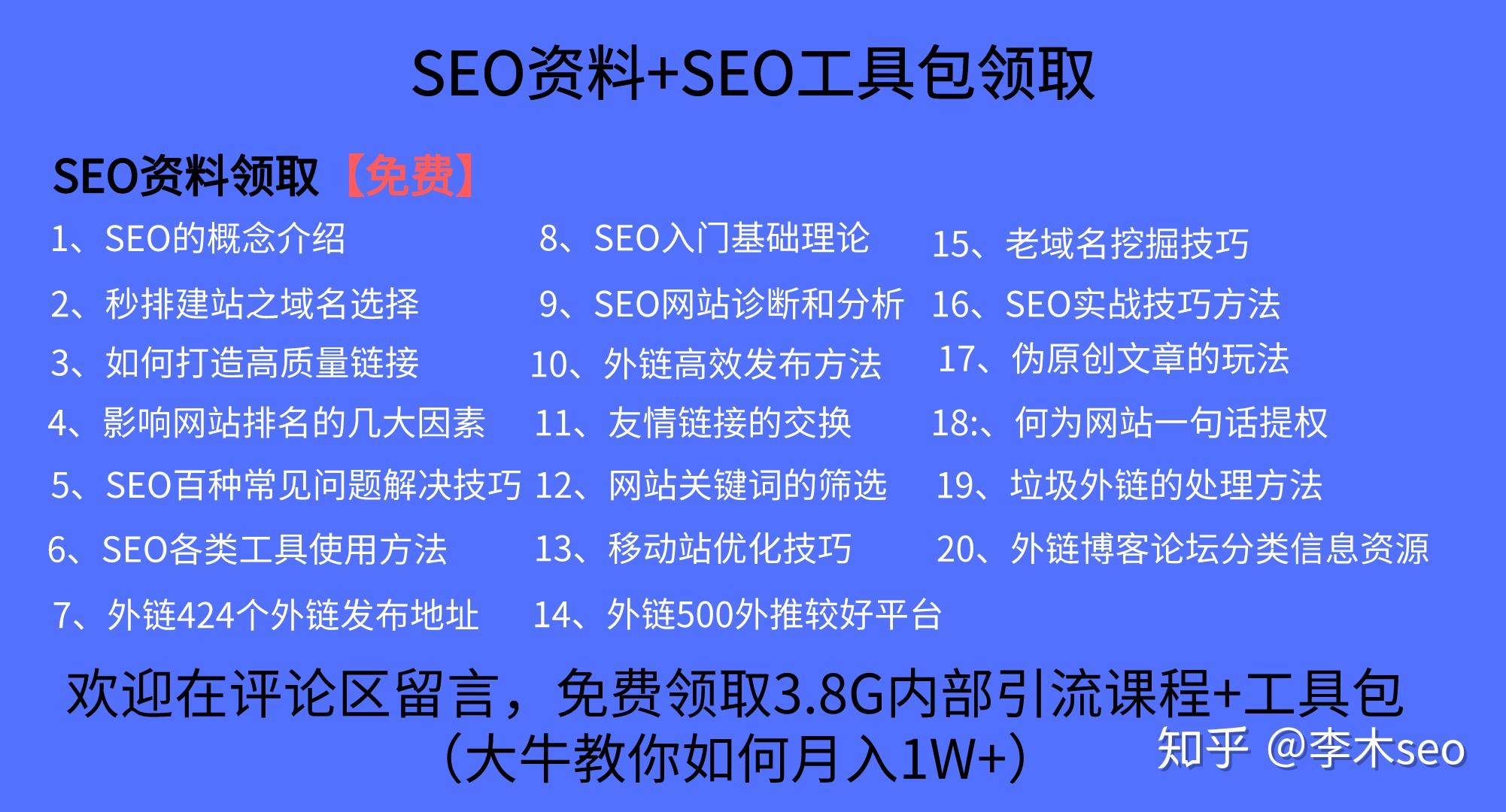 SEO资料+SEO工具包领取

SEO资料领取【免费】

1、SEO的概念介绍
2、秒排建站之域名选择
3、如何打造高质量链接
4、影响网站排名的几大因素
5、SEO百种常见问题解决技巧
6、SEO各类工具使用方法
7、外链424个外链发布地址

8、SEO入门基础理论
9、SEO网站诊断和分析
10、外链高效发布方法
11、友情链接的交换
12、网站关键词的筛选
13、移动站优化技巧
14、外链500外推较好平台

15、老域名挖掘技巧
16、SEO实战技巧方法
17、伪原创文章的玩法
18:、何为网站一句话提权
19、垃圾外链的处理方法
20、外链博客论坛分类信息资源

欢迎在评论区留言，免费领取3.8G内部引流课程+工具包
（大牛教你如何月入1W+）

知乎 @李木seo